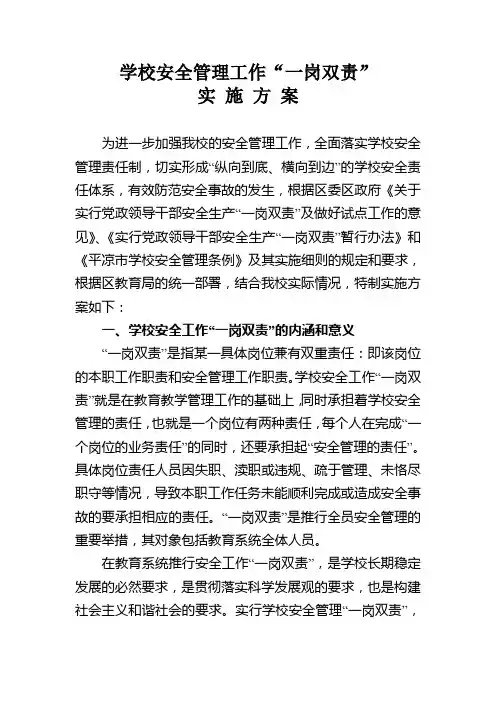 学校安全管理工作“一岗双责”
实 施 方 案

为进一步加强我校的安全管理工作，全面落实学校安全管理责任制，切实形成“纵向到底、横向到边”的学校安全责任体系，有效防范安全事故的发生，根据区委区政府《关于实行党政领导干部安全生产“一岗双责”及做好试点工作的意见》、《实行党政领导干部安全生产“一岗双责”暂行办法》和《平凉市学校安全管理条例》及其实施细则的规定和要求，根据区教育局的统一部署，结合我校实际情况，特制实施方案如下：

一、学校安全工作“一岗双责”的内涵和意义

“一岗双责”是指某一具体岗位兼有双重责任：即该岗位的本职工作职责和安全管理工作职责。学校安全工作“一岗双责”就是在教育教学管理工作的基础上，同时承担着学校安全管理的责任，也就是一个岗位有两种责任，每个人在完成“一个岗位的业务责任”的同时，还要承担起“安全管理的责任”。具体岗位责任人员因失职、渎职或违规、疏于管理、未恪尽职守等情况，导致本职工作任务未能顺利完成或造成安全事故的要承担相应的责任。“一岗双责”是推行全员安全管理的重要举措，其对象包括教育系统全体人员。

在教育系统推行安全工作“一岗双责”，是学校长期稳定发展的必然要求，是贯彻落实科学发展观的要求，也是构建社会主义和谐社会的要求。实行学校安全管理“一岗双责”，